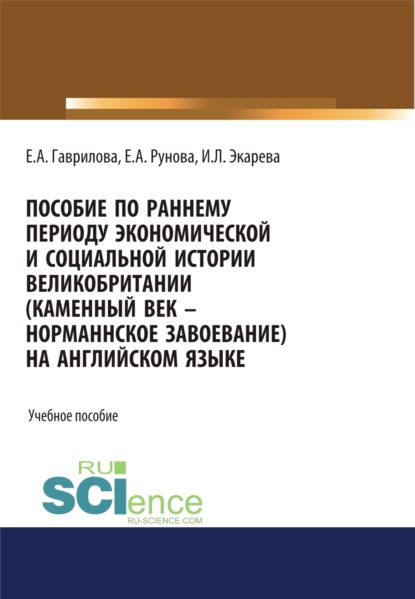 Е.А. Гаврилова, Е.А. Рунова, И.Л. Экарева

ПОСОБИЕ ПО РАННЕМУ ПЕРИОДУ ЭКОНОМИЧЕСКОЙ И СОЦИАЛЬНОЙ ИСТОРИИ ВЕЛИКОБРИТАНИИ (КАМЕННЫЙ ВЕК – НОРМАННСКОЕ ЗАВОЕВАНИЕ) НА АНГЛИЙСКОМ ЯЗЫКЕ

Учебное пособие

RU SCIence
RU-SCIENCE.COM